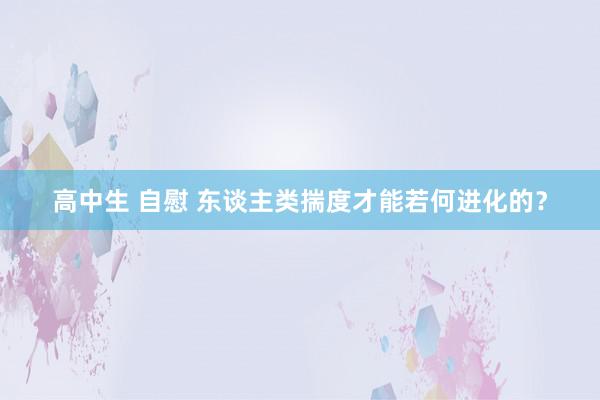 高中生 自慰 东谈主类揣度才能若何进化的？